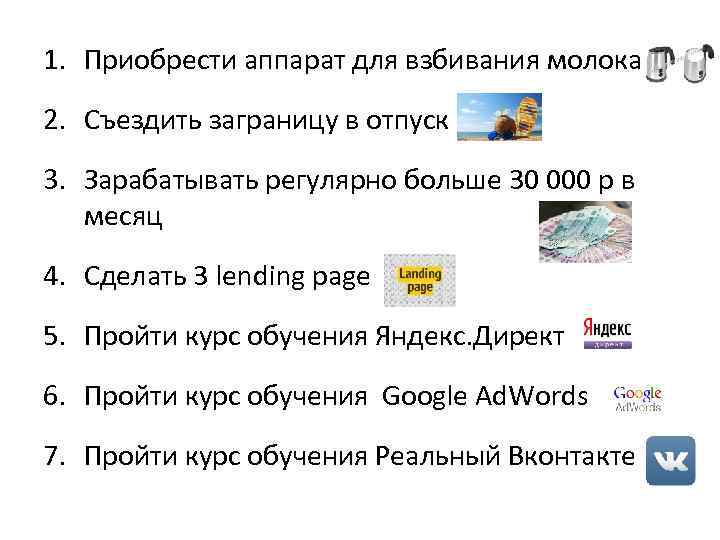 1. Приобрести аппарат для взбивания молока
2. Съездить заграницу в отпуск
3. Зарабатывать регулярно больше 30 000 р в месяц
4. Сделать 3 lending page

Landing page

5. Пройти курс обучения Яндекс.Директ

Яндекс
Директ

6. Пройти курс обучения Google AdWords

Google
AdWords

7. Пройти курс обучения Реальный Вконтакте

VK